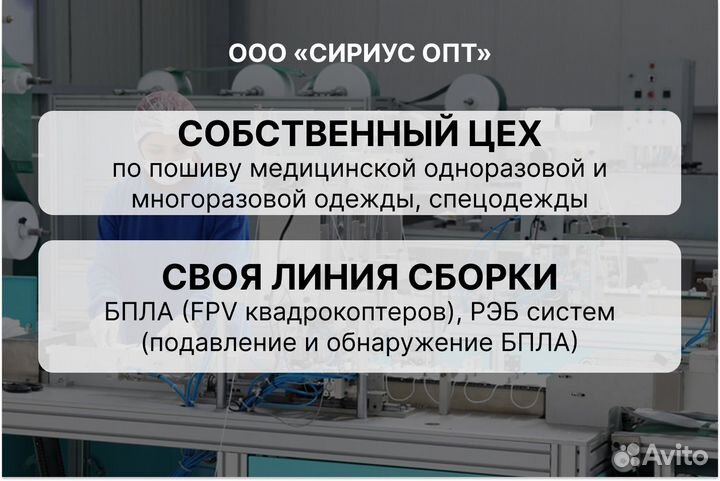 ООО «СИРИУС ОПТ»

СОБСТВЕННЫЙ ЦЕХ
по пошиву медицинской одноразовой и многоразовой одежды, спецодежды

СВОЯ ЛИНИЯ СБОРКИ
БПЛА (FPV квадрокоптеров), РЭБ систем (подавление и обнаружение БПЛА)

Avito